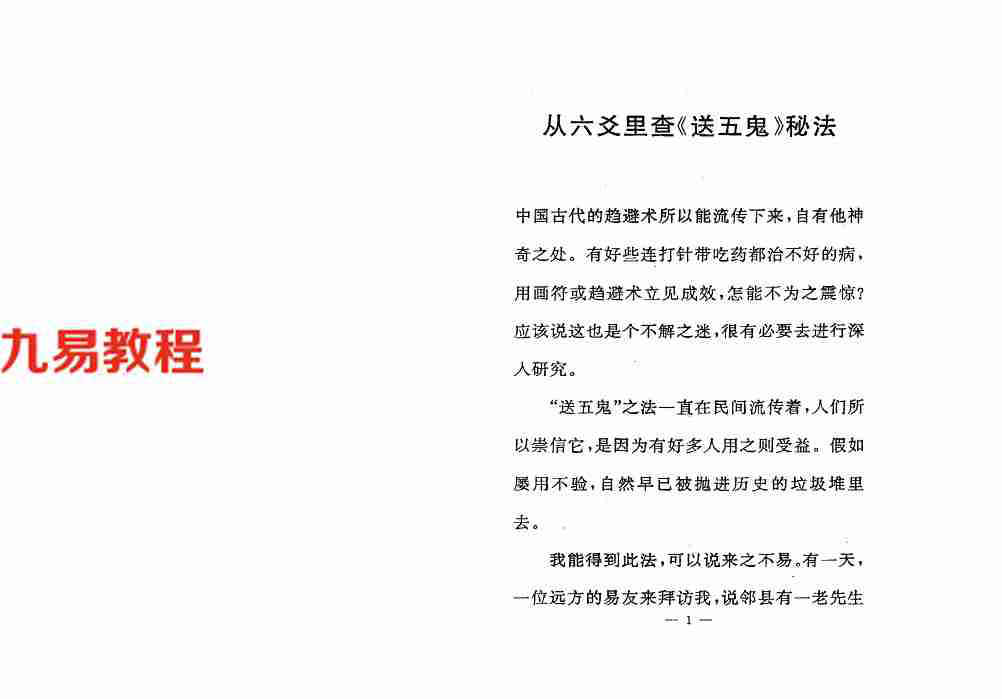 九易教程

从六爻里查《送五鬼》秘法

中国古代的趋避术所以能流传下来，自有他神奇之处。有好些连打针带吃药都治不好的病，用画符或趋避术立见成效，怎能不为之震惊？应该说这也是个不解之迷，很有必要去进行深人研究。

“送五鬼”之法一直在民间流传着，人们所以崇信它，是因为有好多人用之则受益。假如屡用不验，自然早已被抛进历史的垃圾堆里去。

我能得到此法，可以说来之不易。有一天，一位远方的易友来拜访我，说邻县有一老先生

— 1 —